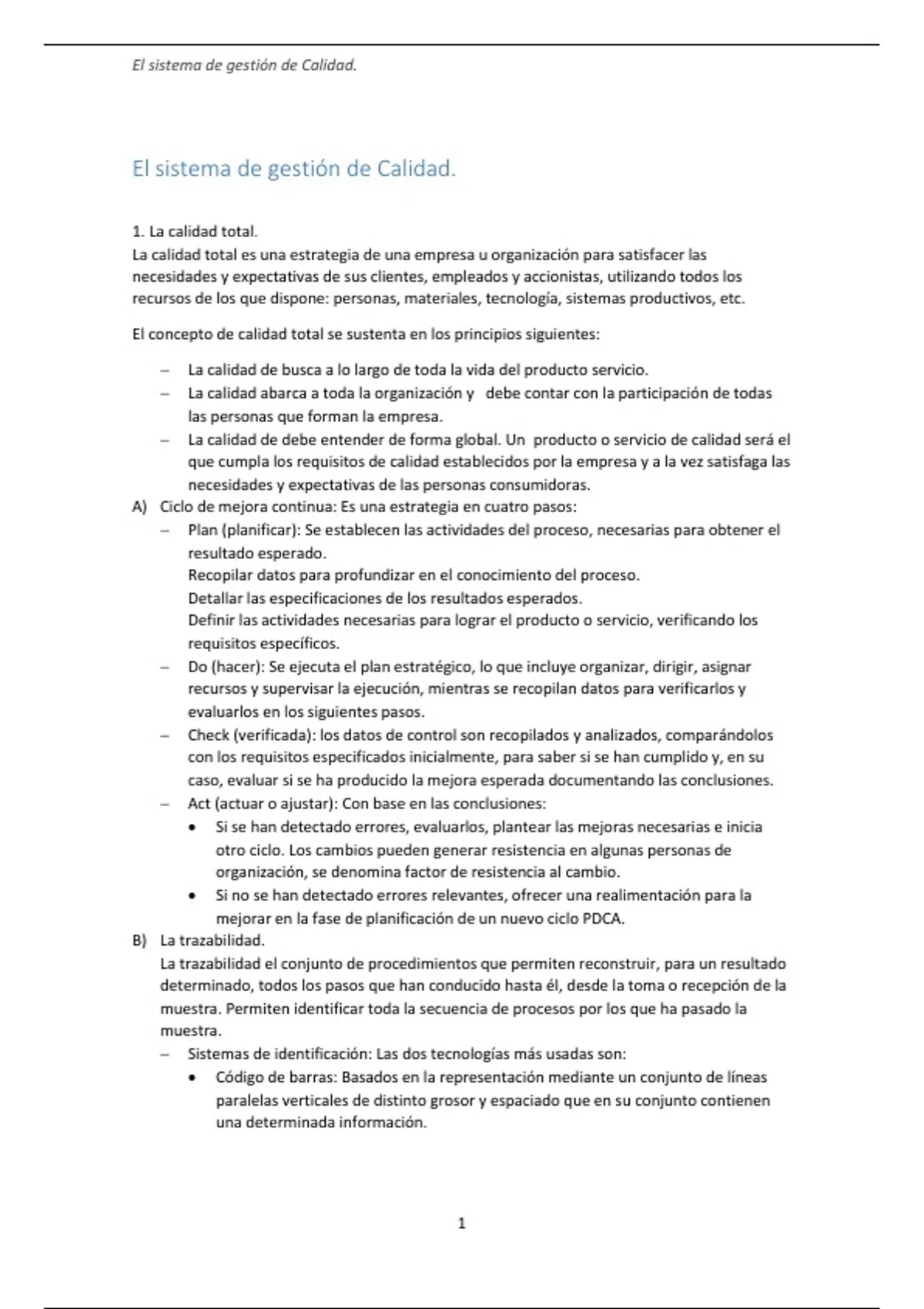 El sistema de gestión de Calidad.

El sistema de gestión de Calidad.

1. La calidad total.
La calidad total es una estrategia de una empresa u organización para satisfacer las necesidades y expectativas de sus clientes, empleados y accionistas, utilizando todos los recursos de los que dispone: personas, materiales, tecnología, sistemas productivos, etc.

El concepto de calidad total se sustenta en los principios siguientes:

– La calidad de busca a lo largo de toda la vida del producto servicio.
– La calidad abarca a toda la organización y debe contar con la participación de todas las personas que forman la empresa.
– La calidad de debe entender de forma global. Un producto o servicio de calidad será el que cumpla los requisitos de calidad establecidos por la empresa y a la vez satisfaga las necesidades y expectativas de las personas consumidoras.

A) Ciclo de mejora continua: Es una estrategia en cuatro pasos:
– Plan (planificar): Se establecen las actividades del proceso, necesarias para obtener el resultado esperado.
Recopilar datos para profundizar en el conocimiento del proceso.
Detallar las especificaciones de los resultados esperados.
Definir las actividades necesarias para lograr el producto o servicio, verificando los requisitos específicos.
– Do (hacer): Se ejecuta el plan estratégico, lo que incluye organizar, dirigir, asignar recursos y supervisar la ejecución, mientras se recopilan datos para verificarlos y evaluarlos en los siguientes pasos.
– Check (verificada): los datos de control son recopilados y analizados, comparándolos con los requisitos especificados inicialmente, para saber si se han cumplido y, en su caso, evaluar si se ha producido la mejora esperada documentando las conclusiones.
– Act (actuar o ajustar): Con base en las conclusiones:
• Si se han detectado errores, evaluarlos, plantear las mejoras necesarias e inicia otro ciclo. Los cambios pueden generar resistencia en algunas personas de organización, se denomina factor de resistencia al cambio.
• Si no se han detectado errores relevantes, ofrecer una realimentación para la mejorar en la fase de planificación de un nuevo ciclo PDCA.

B) La trazabilidad.
La trazabilidad el conjunto de procedimientos que permiten reconstruir, para un resultado determinado, todos los pasos que han conducido hasta él, desde la toma o recepción de la muestra. Permiten identificar toda la secuencia de procesos por los que ha pasado la muestra.
– Sistemas de identificación: Las dos tecnologías más usadas son:
• Código de barras: Basados en la representación mediante un conjunto de líneas paralelas verticales de distinto grosor y espaciado que en su conjunto contienen una determinada información.

1